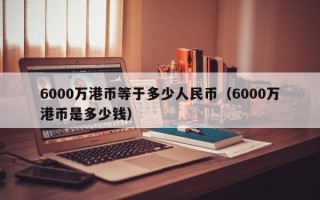 6000万港币等于多少人民币（6000万港币是多少钱）